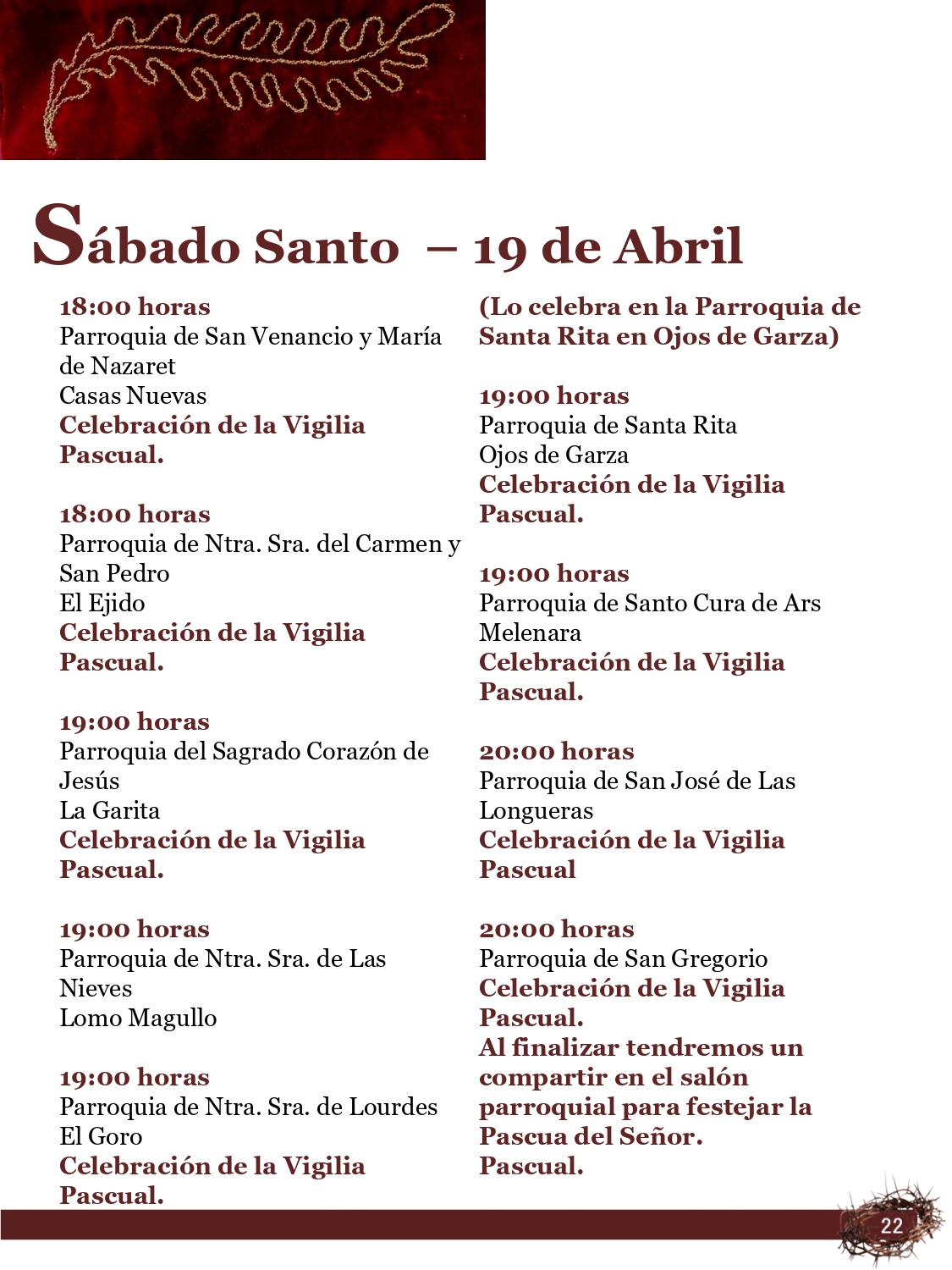 Sábado Santo – 19 de Abril

18:00 horas
Parroquia de San Venancio y María de Nazaret
Casas Nuevas
Celebración de la Vigilia Pascual.

18:00 horas
Parroquia de Ntra. Sra. del Carmen y San Pedro
El Ejido
Celebración de la Vigilia Pascual.

19:00 horas
Parroquia del Sagrado Corazón de Jesús
La Garita
Celebración de la Vigilia Pascual.

19:00 horas
Parroquia de Ntra. Sra. de Las Nieves
Lomo Magullo

19:00 horas
Parroquia de Ntra. Sra. de Lourdes
El Goro
Celebración de la Vigilia Pascual.

(Lo celebra en la Parroquia de Santa Rita en Ojos de Garza)

19:00 horas
Parroquia de Santa Rita
Ojos de Garza
Celebración de la Vigilia Pascual.

19:00 horas
Parroquia de Santo Cura de Ars
Melenara
Celebración de la Vigilia Pascual.

20:00 horas
Parroquia de San José de Las Longueras
Celebración de la Vigilia Pascual

20:00 horas
Parroquia de San Gregorio
Celebración de la Vigilia Pascual.
Al finalizar tendremos un compartir en el salón parroquial para festejar la Pascua del Señor.
Pascual.

22